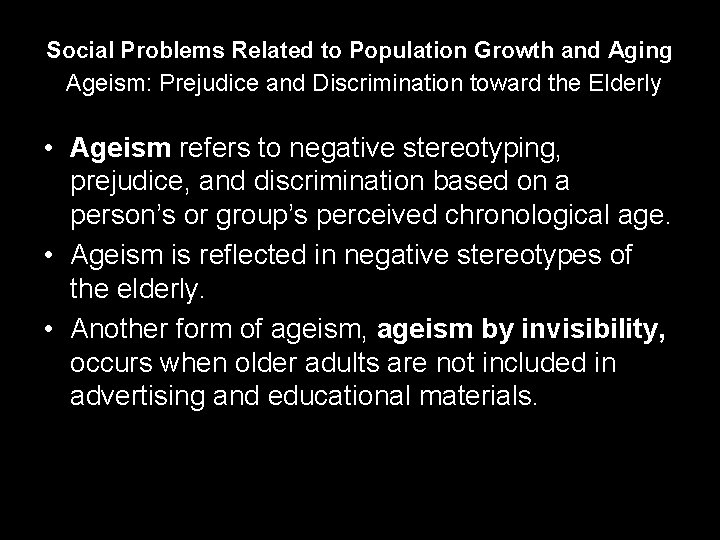 Social Problems Related to Population Growth and Aging
Ageism: Prejudice and Discrimination toward the Elderly

• Ageism refers to negative stereotyping, prejudice, and discrimination based on a person's or group's perceived chronological age.
• Ageism is reflected in negative stereotypes of the elderly.
• Another form of ageism, ageism by invisibility, occurs when older adults are not included in advertising and educational materials.